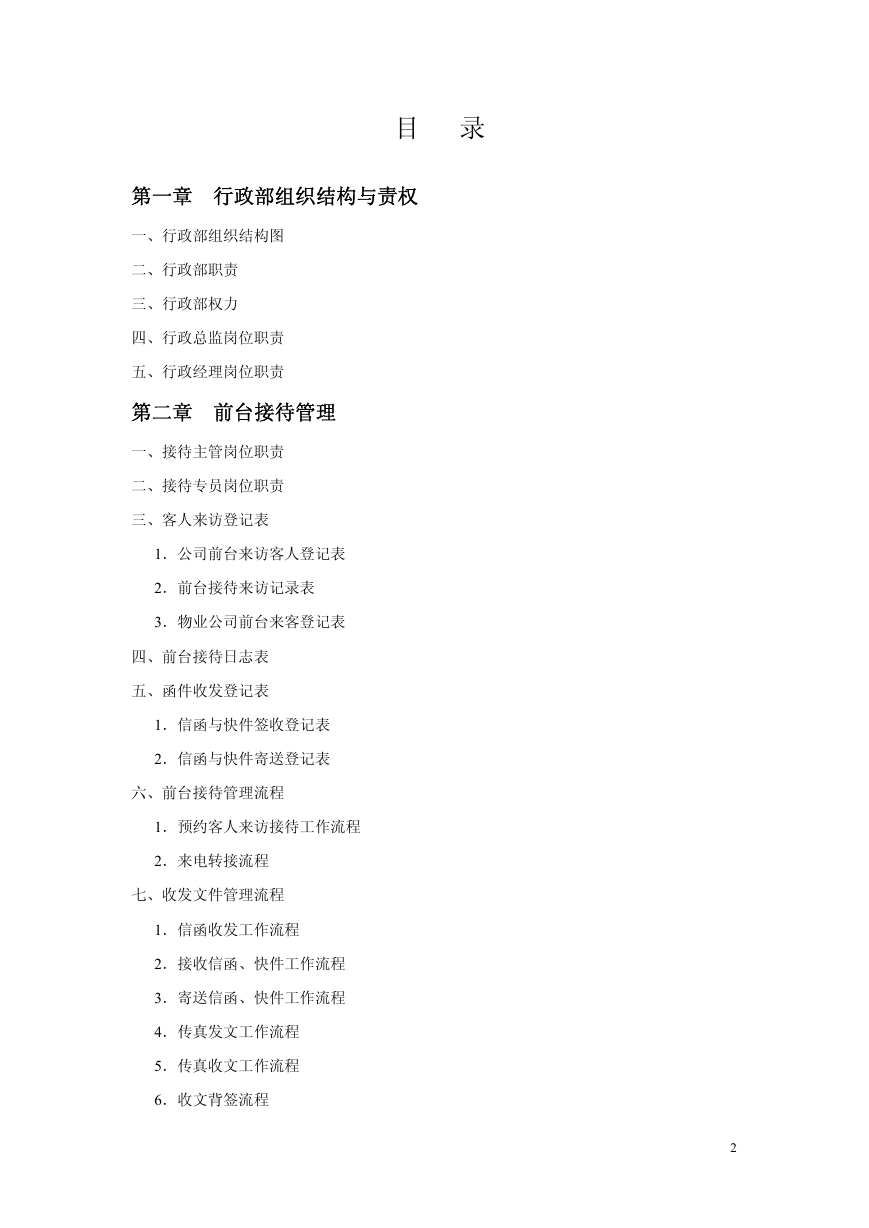 目　录

第一章　行政部组织结构与责权

一、行政部组织结构图

二、行政部职责

三、行政部权力

四、行政总监岗位职责

五、行政经理岗位职责

第二章　前台接待管理

一、接待主管岗位职责

二、接待专员岗位职责

三、客人来访登记表

1．公司前台来访客人登记表

2．前台接待来访记录表

3．物业公司前台来客登记表

四、前台接待日志表

五、函件收发登记表

1．信函与快件签收登记表

2．信函与快件寄送登记表

六、前台接待管理流程

1．预约客人来访接待工作流程

2．来电转接流程

七、收发文件管理流程

1．信函收发工作流程

2．接收信函、快件工作流程

3．寄送信函、快件工作流程

4．传真发文工作流程

5．传真收文工作流程

6．收文背签流程

2